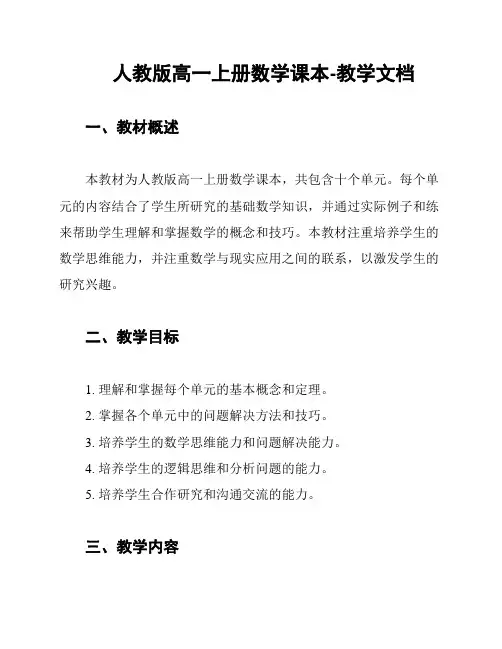 人教版高一上册数学课本-教学文档

一、教材概述

本教材为人教版高一上册数学课本，共包含十个单元。每个单元的内容结合了学生所研究的基础数学知识，并通过实际例子和练来帮助学生理解和掌握数学的概念和技巧。本教材注重培养学生的数学思维能力，并注重数学与现实应用之间的联系，以激发学生的研究兴趣。

二、教学目标

1. 理解和掌握每个单元的基本概念和定理。
2. 掌握各个单元中的问题解决方法和技巧。
3. 培养学生的数学思维能力和问题解决能力。
4. 培养学生的逻辑思维和分析问题的能力。
5. 培养学生合作研究和沟通交流的能力。

三、教学内容